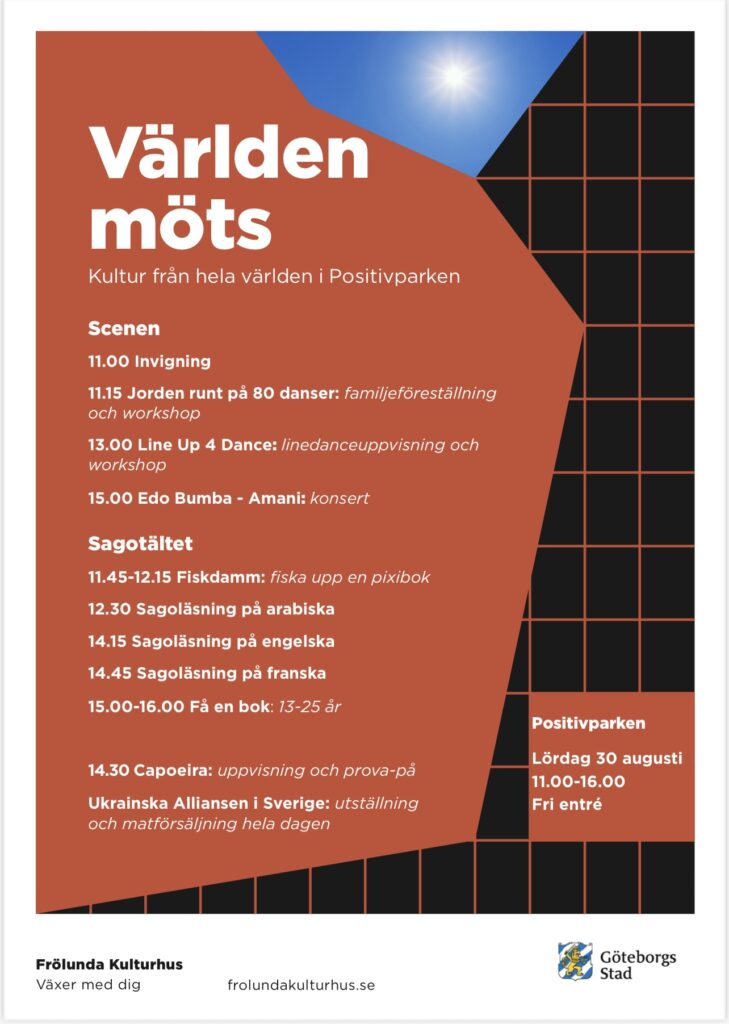 Världen möts

Kultur från hela världen i Positivparken

Scenen

11.00 Invigning

11.15 Jorden runt på 80 danser: familjeföreställning och workshop

13.00 Line Up 4 Dance: linedanceuppvisning och workshop

15.00 Edo Bumba - Amani: konsert

Sagotältet

11.45-12.15 Fiskdamm: fiska upp en pixibok

12.30 Sagoläsning på arabiska

14.15 Sagoläsning på engelska

14.45 Sagoläsning på franska

15.00-16.00 Få en bok: 13-25 år

14.30 Capoeira: uppvisning och prova-på

Ukrainska Alliansen i Sverige: utställning och matförsäljning hela dagen

Positivparken

Lördag 30 augusti
11.00-16.00
Fri entré

Frölunda Kulturhus
Växer med dig

frolundakulturhus.se

Göteborgs Stad